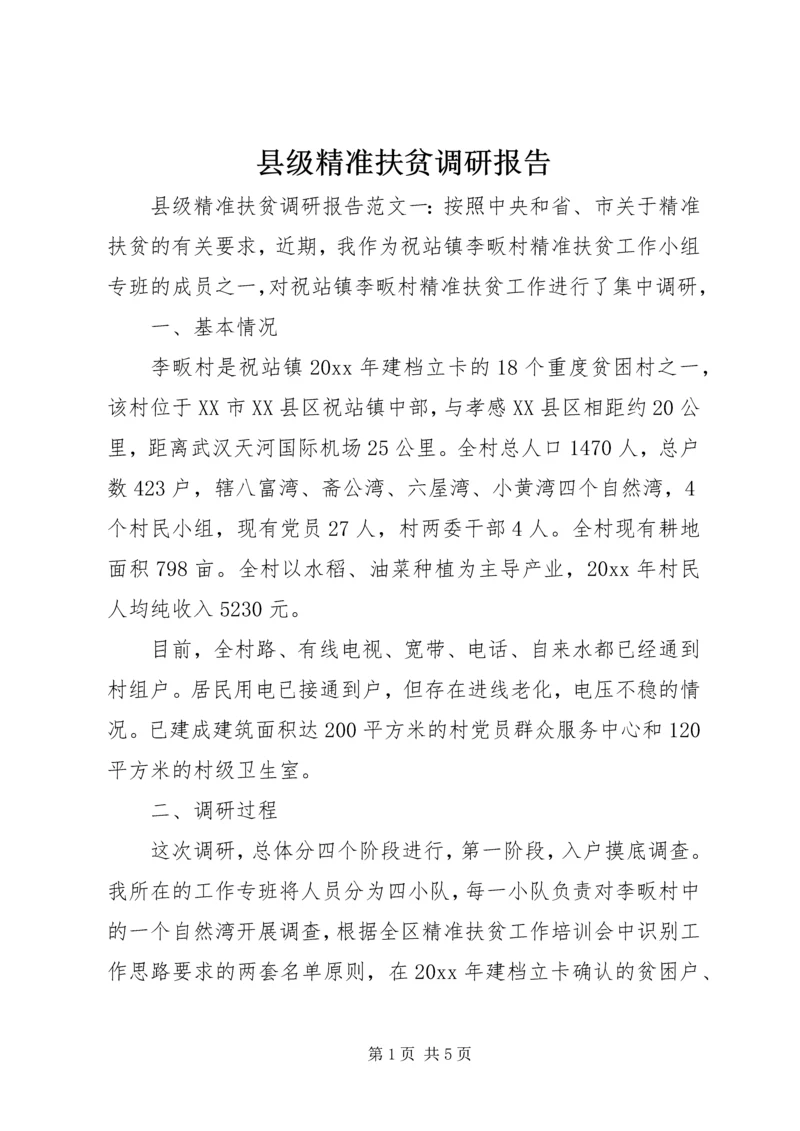 县级精准扶贫调研报告

县级精准扶贫调研报告范文一：按照中央和省、市关于精准扶贫的有关要求，近期，我作为祝站镇李畈村精准扶贫工作小组专班的成员之一，对祝站镇李畈村精准扶贫工作进行了集中调研，

一、基本情况

李畈村是祝站镇20xx年建档立卡的18个重度贫困村之一，该村位于XX市XX县区祝站镇中部，与孝感XX县区相距约20公里，距离武汉天河国际机场25公里。全村总人口1470人，总户数423户，辖八富湾、斋公湾、六屋湾、小黄湾四个自然湾，4个村民小组，现有党员27人，村两委干部4人。全村现有耕地面积798亩。全村以水稻、油菜种植为主导产业，20xx年村民人均纯收入5230元。

目前，全村路、有线电视、宽带、电话、自来水都已经通到村组户。居民用电已接通到户，但存在进线老化，电压不稳的情况。已建成建筑面积达200平方米的村党员群众服务中心和120平方米的村级卫生室。

二、调研过程

这次调研，总体分四个阶段进行，第一阶段，入户摸底调查。我所在的工作专班将人员分为四小队，每一小队负责对李畈村中的一个自然湾开展调查，根据全区精准扶贫工作培训会中识别工作思路要求的两套名单原则，在20xx年建档立卡确认的贫困户、

第1页 共5页